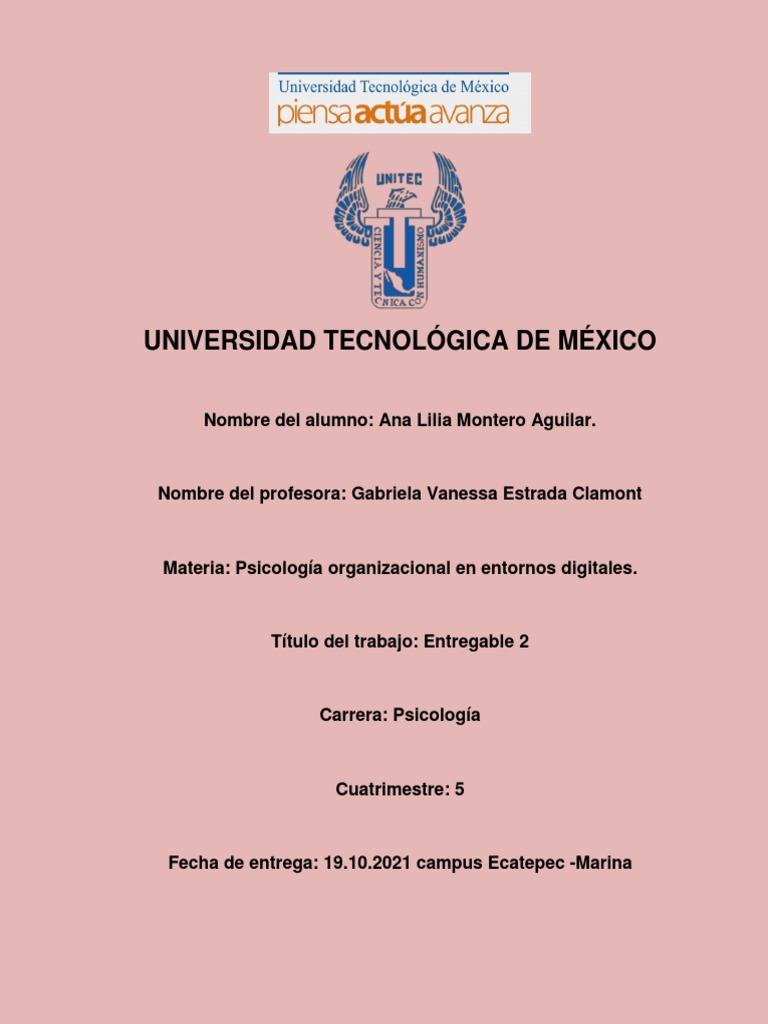 Universidad Tecnológica de México
piensa actúa avanza

UNITEC
CIENCIA Y TECNICA CON HUMANISMO

UNIVERSIDAD TECNOLÓGICA DE MÉXICO

Nombre del alumno: Ana Lilia Montero Aguilar.

Nombre del profesora: Gabriela Vanessa Estrada Clamont

Materia: Psicología organizacional en entornos digitales.

Título del trabajo: Entregable 2

Carrera: Psicología

Cuatrimestre: 5

Fecha de entrega: 19.10.2021 campus Ecatepec -Marina